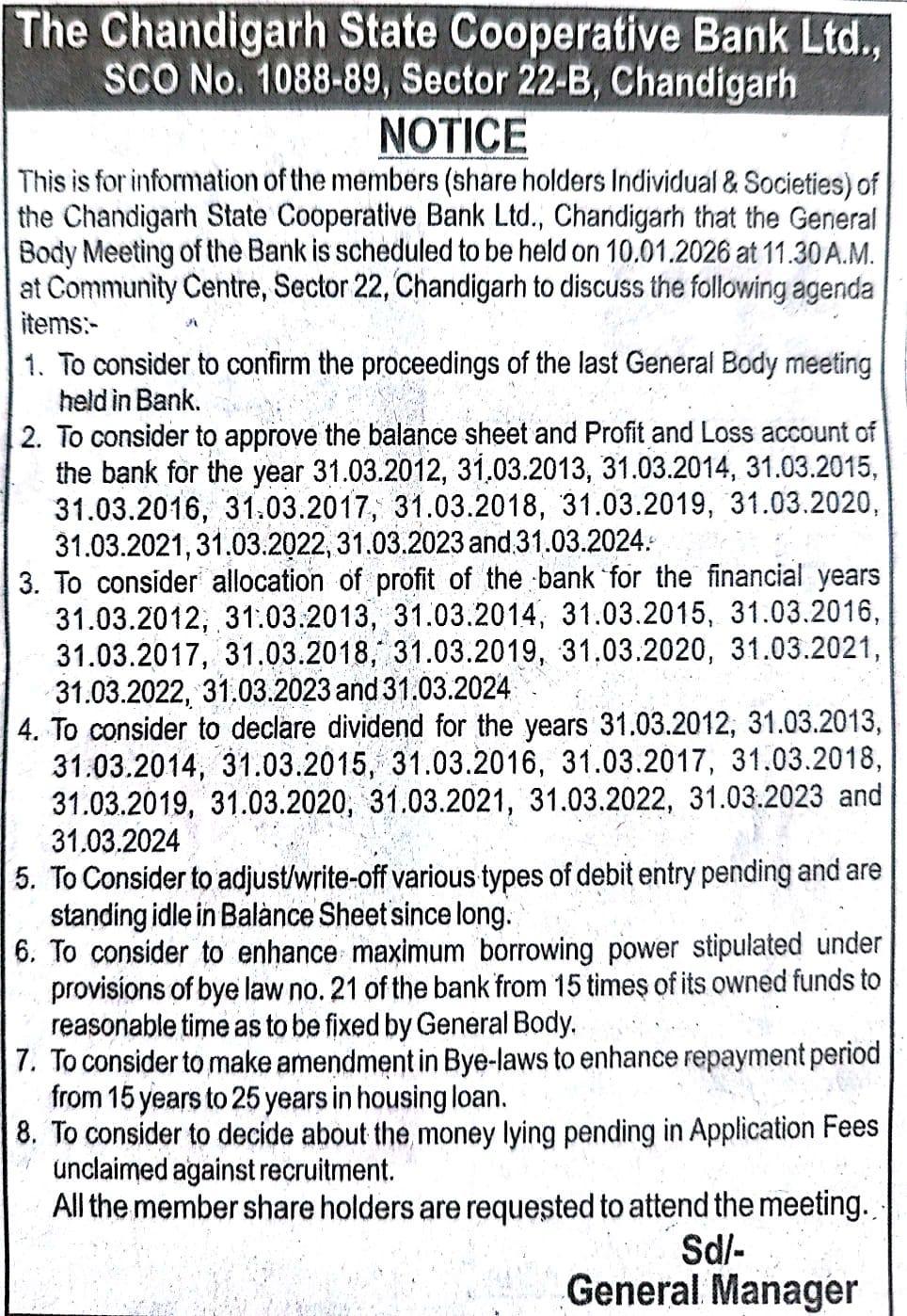 The Chandigarh State Cooperative Bank Ltd.,
SCO No. 1088-89, Sector 22-B, Chandigarh

NOTICE

This is for information of the members (share holders Individual & Societies) of the Chandigarh State Cooperative Bank Ltd., Chandigarh that the General Body Meeting of the Bank is scheduled to be held on 10.01.2026 at 11.30 A.M. at Community Centre, Sector 22, Chandigarh to discuss the following agenda items:-

1. To consider to confirm the proceedings of the last General Body meeting held in Bank.
2. To consider to approve the balance sheet and Profit and Loss account of the bank for the year 31.03.2012, 31.03.2013, 31.03.2014, 31.03.2015, 31.03.2016, 31.03.2017, 31.03.2018, 31.03.2019, 31.03.2020, 31.03.2021, 31.03.2022, 31.03.2023 and 31.03.2024.
3. To consider allocation of profit of the bank for the financial years 31.03.2012, 31.03.2013, 31.03.2014, 31.03.2015, 31.03.2016, 31.03.2017, 31.03.2018, 31.03.2019, 31.03.2020, 31.03.2021, 31.03.2022, 31.03.2023 and 31.03.2024
4. To consider to declare dividend for the years 31.03.2012, 31.03.2013, 31.03.2014, 31.03.2015, 31.03.2016, 31.03.2017, 31.03.2018, 31.03.2019, 31.03.2020, 31.03.2021, 31.03.2022, 31.03.2023 and 31.03.2024
5. To Consider to adjust/write-off various types of debit entry pending and are standing idle in Balance Sheet since long.
6. To consider to enhance maximum borrowing power stipulated under provisions of bye law no. 21 of the bank from 15 times of its owned funds to reasonable time as to be fixed by General Body.
7. To consider to make amendment in Bye-laws to enhance repayment period from 15 years to 25 years in housing loan.
8. To consider to decide about the money lying pending in Application Fees unclaimed against recruitment.

All the member share holders are requested to attend the meeting.

Sd/-
General Manager